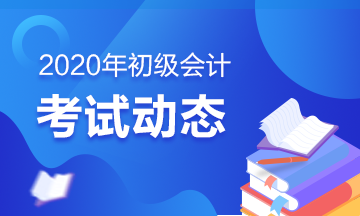 2020年初级会计

考试动态